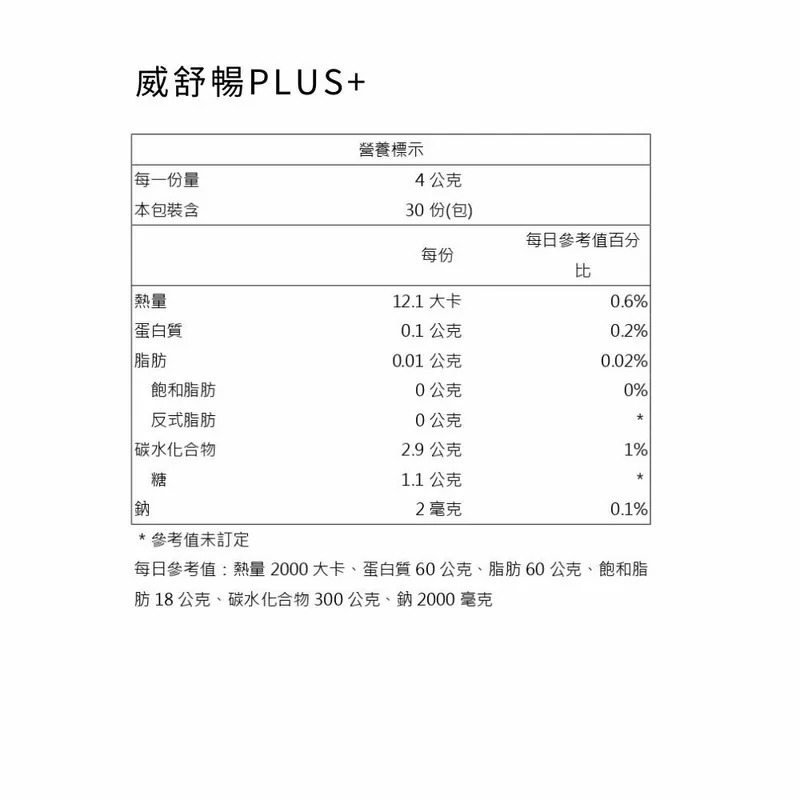 威舒暢PLUS+

| 營養標示 | | |
|---|---|---|
| 每一份量 | 4 公克 | |
| 本包裝含 | 30 份(包) | |
| | 每份 | 每日參考值百分比 |
| 熱量 | 12.1 大卡 | 0.6% |
| 蛋白質 | 0.1 公克 | 0.2% |
| 脂肪 | 0.01 公克 | 0.02% |
| 飽和脂肪 | 0 公克 | 0% |
| 反式脂肪 | 0 公克 | * |
| 碳水化合物 | 2.9 公克 | 1% |
| 糖 | 1.1 公克 | * |
| 鈉 | 2 毫克 | 0.1% |

* 參考值未訂定
每日參考值：熱量 2000 大卡、蛋白質 60 公克、脂肪 60 公克、飽和脂肪 18 公克、碳水化合物 300 公克、鈉 2000 毫克